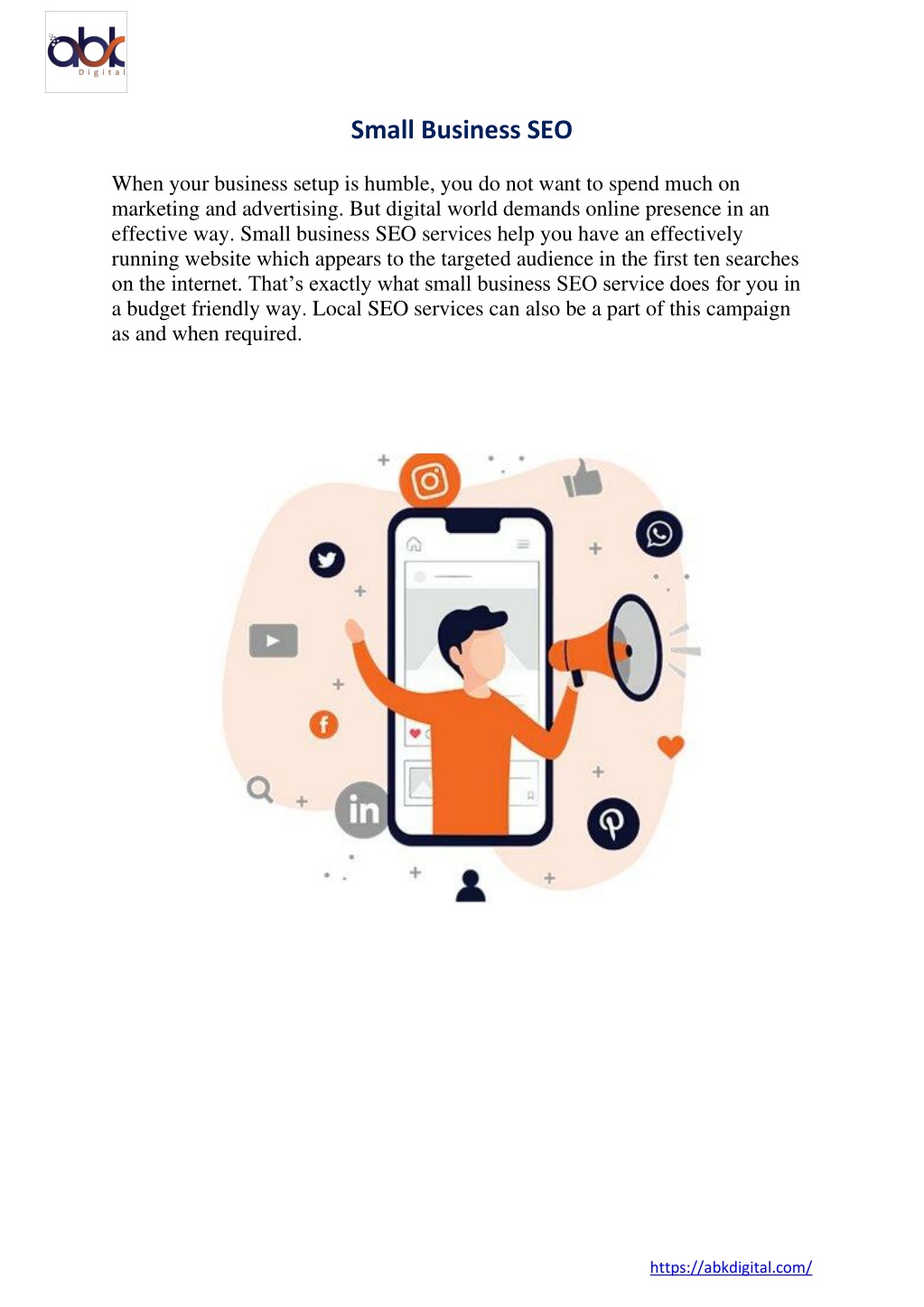 abk
Digital

Small Business SEO

When your business setup is humble, you do not want to spend much on marketing and advertising. But digital world demands online presence in an effective way. Small business SEO services help you have an effectively running website which appears to the targeted audience in the first ten searches on the internet. That's exactly what small business SEO service does for you in a budget friendly way. Local SEO services can also be a part of this campaign as and when required.

in

https://abkdigital.com/